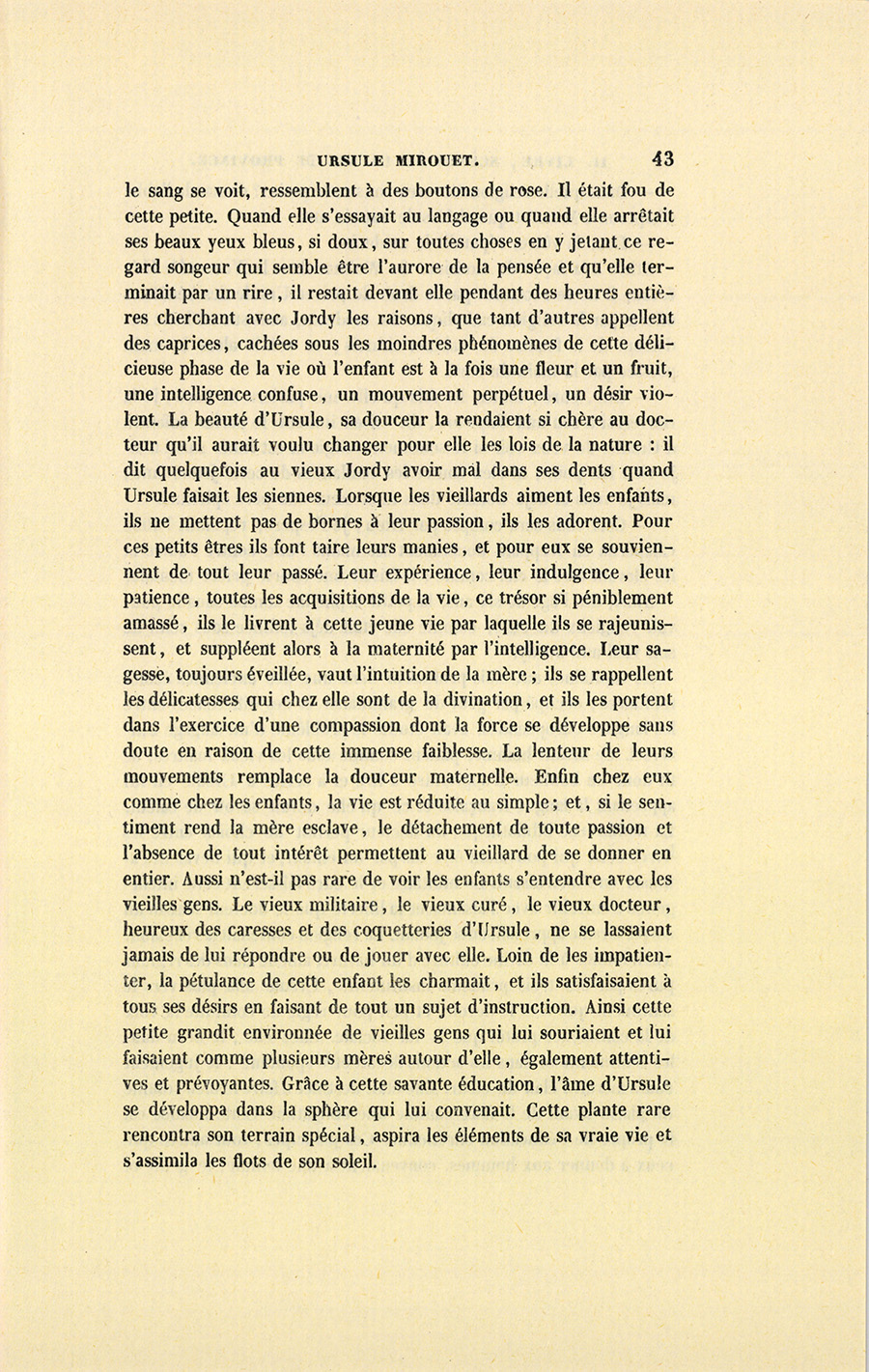 URSULE MIROUET. 43

le sang se voit, ressemblent à des boutons de rose. Il était fou de cette petite. Quand elle s'essayait au langage ou quand elle arrêtait ses beaux yeux bleus, si doux, sur toutes choses en y jetant ce regard songeur qui semble être l'aurore de la pensée et qu'elle terminait par un rire, il restait devant elle pendant des heures entières cherchant avec Jordy les raisons, que tant d'autres appellent des caprices, cachées sous les moindres phénomènes de cette délicieuse phase de la vie où l'enfant est à la fois une fleur et un fruit, une intelligence confuse, un mouvement perpétuel, un désir violent. La beauté d'Ursule, sa douceur la rendaient si chère au docteur qu'il aurait voulu changer pour elle les lois de la nature : il dit quelquefois au vieux Jordy avoir mal dans ses dents quand Ursule faisait les siennes. Lorsque les vieillards aiment les enfants, ils ne mettent pas de bornes à leur passion, ils les adorent. Pour ces petits êtres ils font taire leurs manies, et pour eux se souviennent de tout leur passé. Leur expérience, leur indulgence, leur patience, toutes les acquisitions de la vie, ce trésor si péniblement amassé, ils le livrent à cette jeune vie par laquelle ils se rajeunissent, et suppléent alors à la maternité par l'intelligence. Leur sagesse, toujours éveillée, vaut l'intuition de la mère ; ils se rappellent les délicatesses qui chez elle sont de la divination, et ils les portent dans l'exercice d'une compassion dont la force se développe sans doute en raison de cette immense faiblesse. La lenteur de leurs mouvements remplace la douceur maternelle. Enfin chez eux comme chez les enfants, la vie est réduite au simple ; et, si le sentiment rend la mère esclave, le détachement de toute passion et l'absence de tout intérêt permettent au vieillard de se donner en entier. Aussi n'est-il pas rare de voir les enfants s'entendre avec les vieilles gens. Le vieux militaire, le vieux curé, le vieux docteur, heureux des caresses et des coquetteries d'Ursule, ne se lassaient jamais de lui répondre ou de jouer avec elle. Loin de les impatienter, la pétulance de cette enfant les charmait, et ils satisfaisaient à tous ses désirs en faisant de tout un sujet d'instruction. Ainsi cette petite grandit environnée de vieilles gens qui lui souriaient et lui faisaient comme plusieurs mères autour d'elle, également attentives et prévoyantes. Grâce à cette savante éducation, l'âme d'Ursule se développa dans la sphère qui lui convenait. Cette plante rare rencontra son terrain spécial, aspira les éléments de sa vraie vie et s'assimila les flots de son soleil.